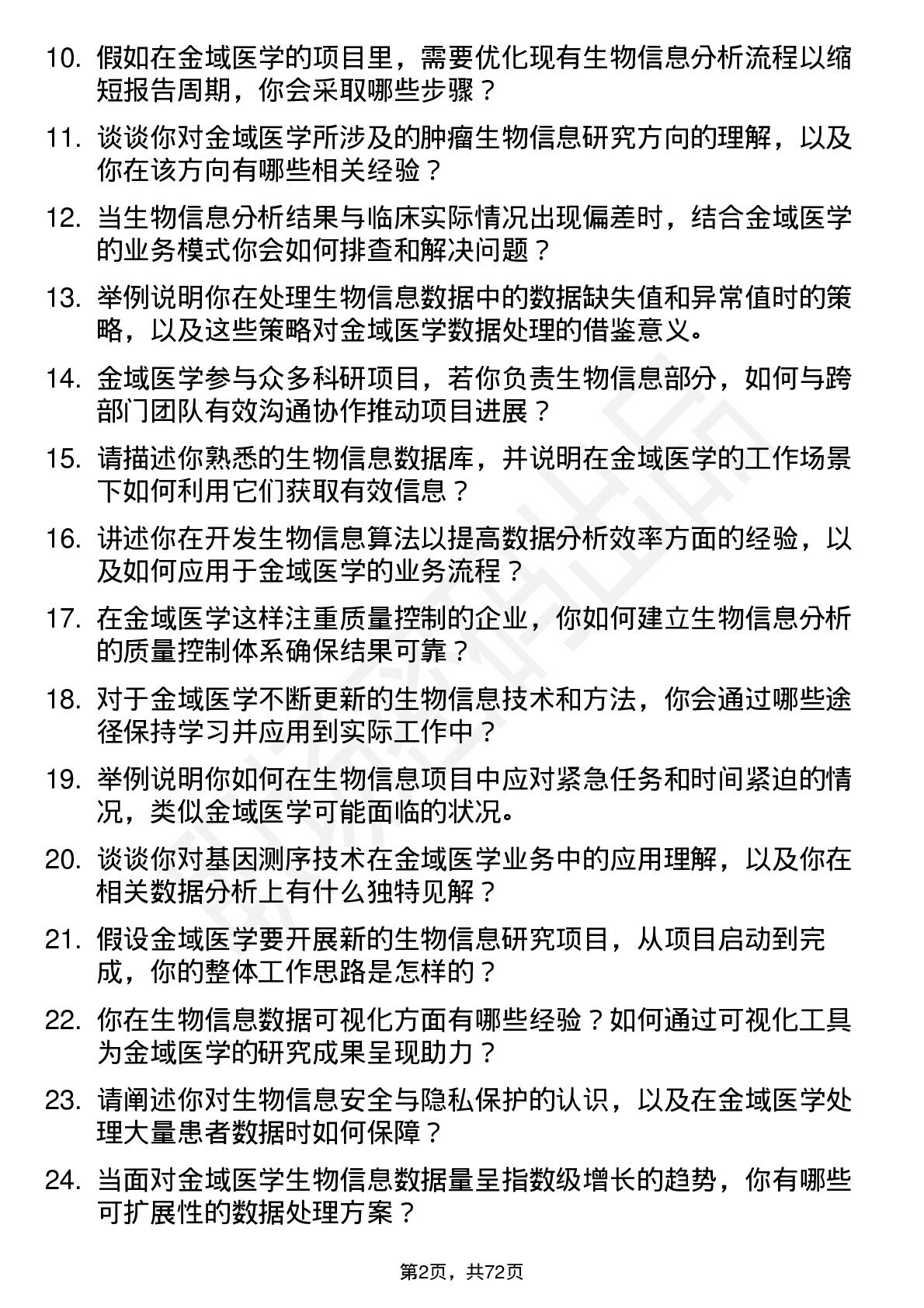 10. 假如在金域医学的项目里，需要优化现有生物信息分析流程以缩短报告周期，你会采取哪些步骤？

11. 谈谈你对金域医学所涉及的肿瘤生物信息研究方向的理解，以及你在该方向有哪些相关经验？

12. 当生物信息分析结果与临床实际情况出现偏差时，结合金域医学的业务模式你会如何排查和解决问题？

13. 举例说明你在处理生物信息数据中的数据缺失值和异常值时的策略，以及这些策略对金域医学数据处理的借鉴意义。

14. 金域医学参与众多科研项目，若你负责生物信息部分，如何与跨部门团队有效沟通协作推动项目进展？

15. 请描述你熟悉的生物信息数据库，并说明在金域医学的工作场景下如何利用它们获取有效信息？

16. 讲述你在开发生物信息算法以提高数据分析效率方面的经验，以及如何应用于金域医学的业务流程？

17. 在金域医学这样注重质量控制的企业，你如何建立生物信息分析的质量控制体系确保结果可靠？

18. 对于金域医学不断更新的生物信息技术和方法，你会通过哪些途径保持学习并应用到实际工作中？

19. 举例说明你如何在生物信息项目中应对紧急任务和时间紧迫的情况，类似金域医学可能面临的状况。

20. 谈谈你对基因测序技术在金域医学业务中的应用理解，以及你在相关数据分析上有什么独特见解？

21. 假设金域医学要开展新的生物信息研究项目，从项目启动到完成，你的整体工作思路是怎样的？

22. 你在生物信息数据可视化方面有哪些经验？如何通过可视化工具为金域医学的研究成果呈现助力？

23. 请阐述你对生物信息安全与隐私保护的认识，以及在金域医学处理大量患者数据时如何保障？

24. 当面对金域医学生物信息数据量呈指数级增长的趋势，你有哪些可扩展性的数据处理方案？

第2页，共72页